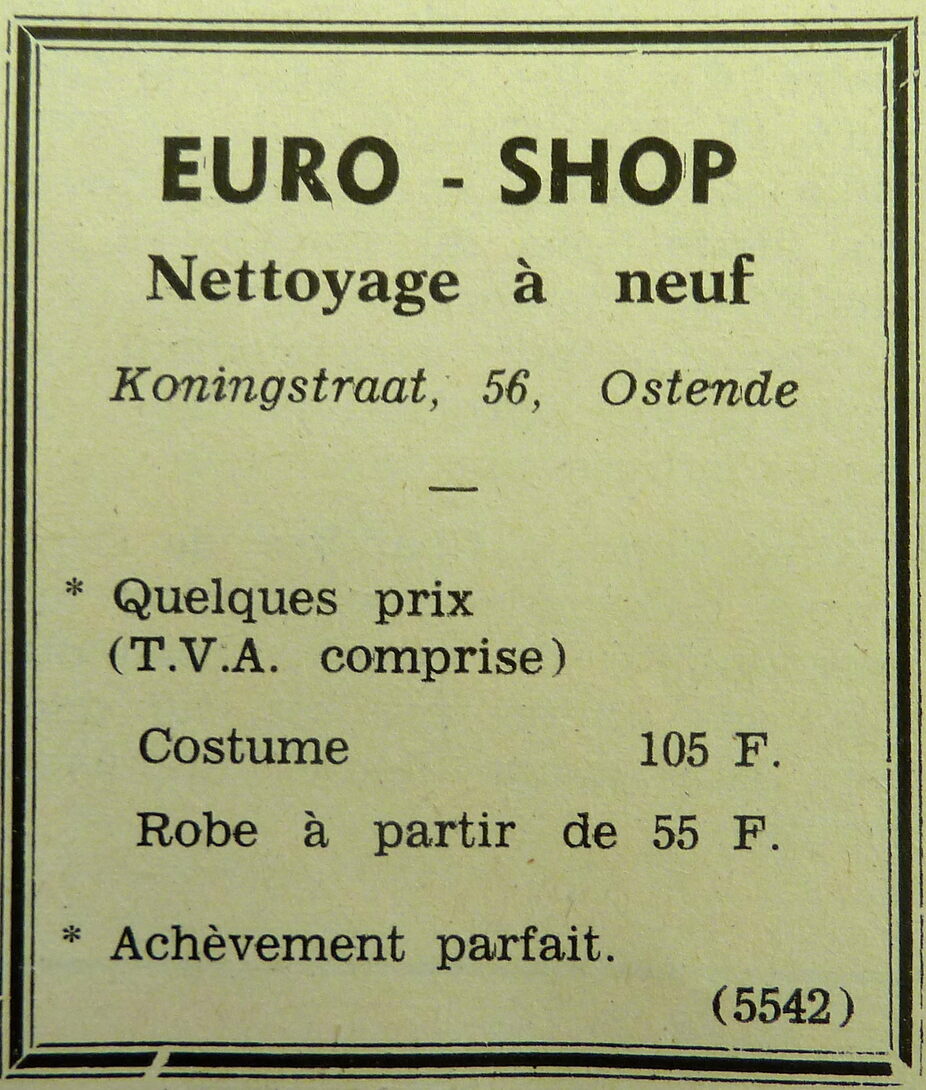 EURO - SHOP
Nettoyage à neuf
Koningstraat, 56, Ostende

—

* Quelques prix
(T.V.A. comprise)

Costume 105 F.
Robe à partir de 55 F.

* Achèvement parfait.

(5542)